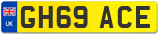 UK
GH69 ACE